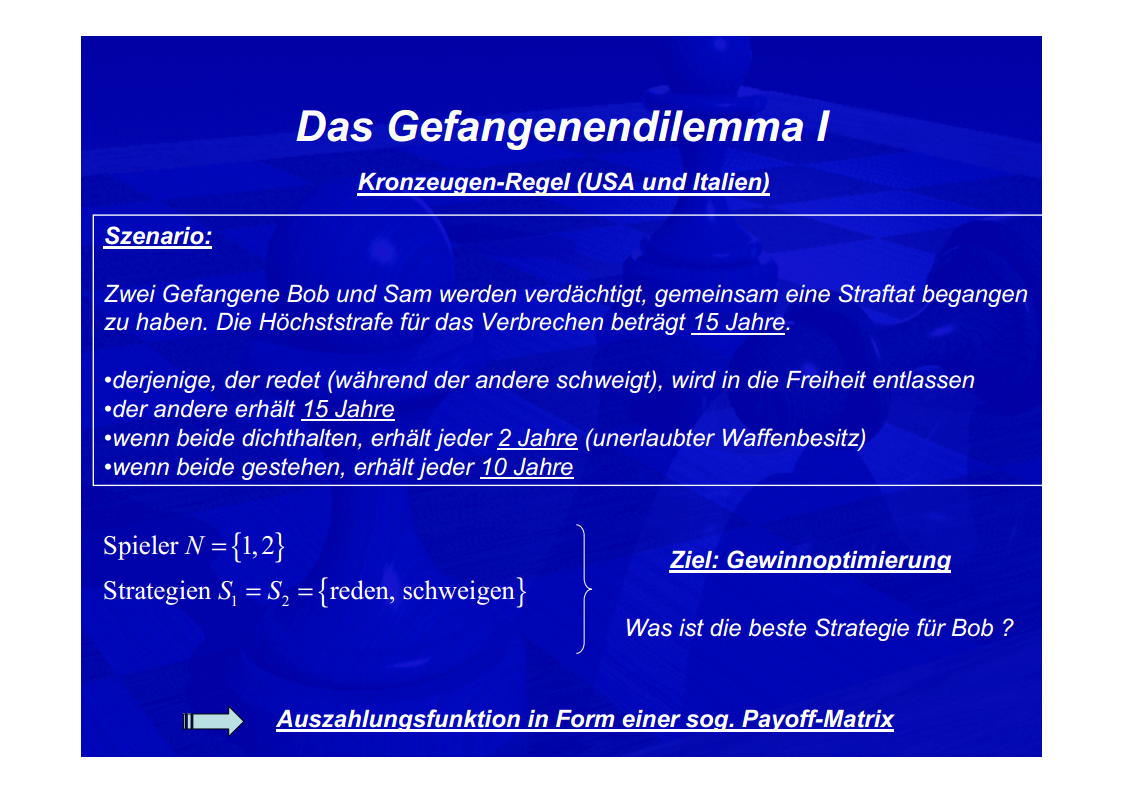 Das Gefangenendilemma I

Kronzeugen-Regel (USA und Italien)

Szenario:

Zwei Gefangene Bob und Sam werden verdächtigt, gemeinsam eine Straftat begangen zu haben. Die Höchststrafe für das Verbrechen beträgt 15 Jahre.

•derjenige, der redet (während der andere schweigt), wird in die Freiheit entlassen
•der andere erhält 15 Jahre
•wenn beide dichthalten, erhält jeder 2 Jahre (unerlaubter Waffenbesitz)
•wenn beide gestehen, erhält jeder 10 Jahre

Spieler $N = \{1, 2\}$
Strategien $S_1 = S_2 = \{\text{reden, schweigen}\}$

Ziel: Gewinnoptimierung

Was ist die beste Strategie für Bob ?

Auszahlungsfunktion in Form einer sog. Payoff-Matrix